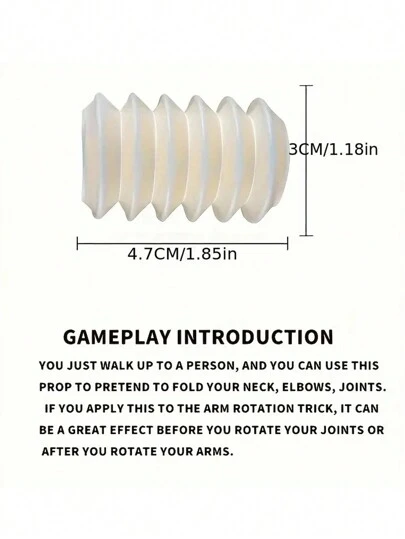 3CM/1.18in

4.7CM/1.85in

GAMEPLAY INTRODUCTION

YOU JUST WALK UP TO A PERSON, AND YOU CAN USE THIS PROP TO PRETEND TO FOLD YOUR NECK, ELBOWS, JOINTS. IF YOU APPLY THIS TO THE ARM ROTATION TRICK, IT CAN BE A GREAT EFFECT BEFORE YOU ROTATE YOUR JOINTS OR AFTER YOU ROTATE YOUR ARMS.